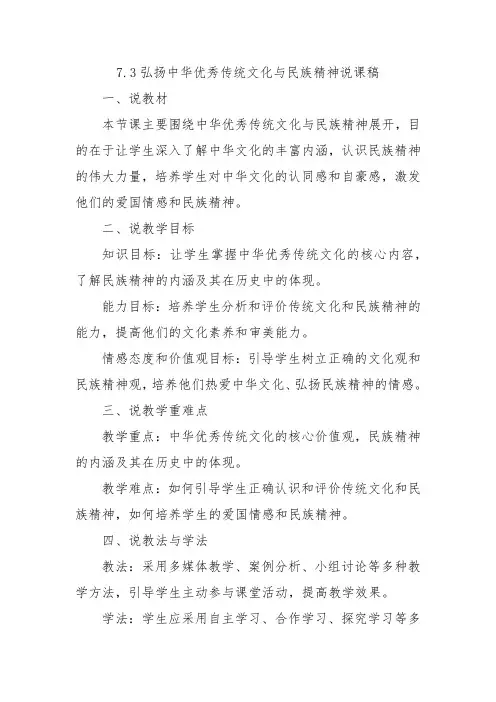 7.3 弘扬中华优秀传统文化与民族精神说课稿

一、说教材

本节课主要围绕中华优秀传统文化与民族精神展开，目的在于让学生深入了解中华文化的丰富内涵，认识民族精神的伟大力量，培养学生对中华文化的认同感和自豪感，激发他们的爱国情感和民族精神。

二、说教学目标

知识目标：让学生掌握中华优秀传统文化的核心内容，了解民族精神的内涵及其在历史中的体现。

能力目标：培养学生分析和评价传统文化和民族精神的能力，提高他们的文化素养和审美能力。

情感态度和价值观目标：引导学生树立正确的文化观和民族精神观，培养他们热爱中华文化、弘扬民族精神的情感。

三、说教学重难点

教学重点：中华优秀传统文化的核心价值观，民族精神的内涵及其在历史中的体现。

教学难点：如何引导学生正确认识和评价传统文化和民族精神，如何培养学生的爱国情感和民族精神。

四、说教法与学法

教法：采用多媒体教学、案例分析、小组讨论等多种教学方法，引导学生主动参与课堂活动，提高教学效果。

学法：学生应采用自主学习、合作学习、探究学习等多